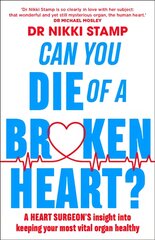 'Dr Nikki Stamp is so clearly in love with her subject: that wonderful and yet still mysterious organ, the human heart.'
DR MICHAEL MOSLEY

DR NIKKI STAMP

CAN YOU DIE OF A BROKEN HEART?

A HEART SURGEON'S insight into keeping your most vital organ healthy